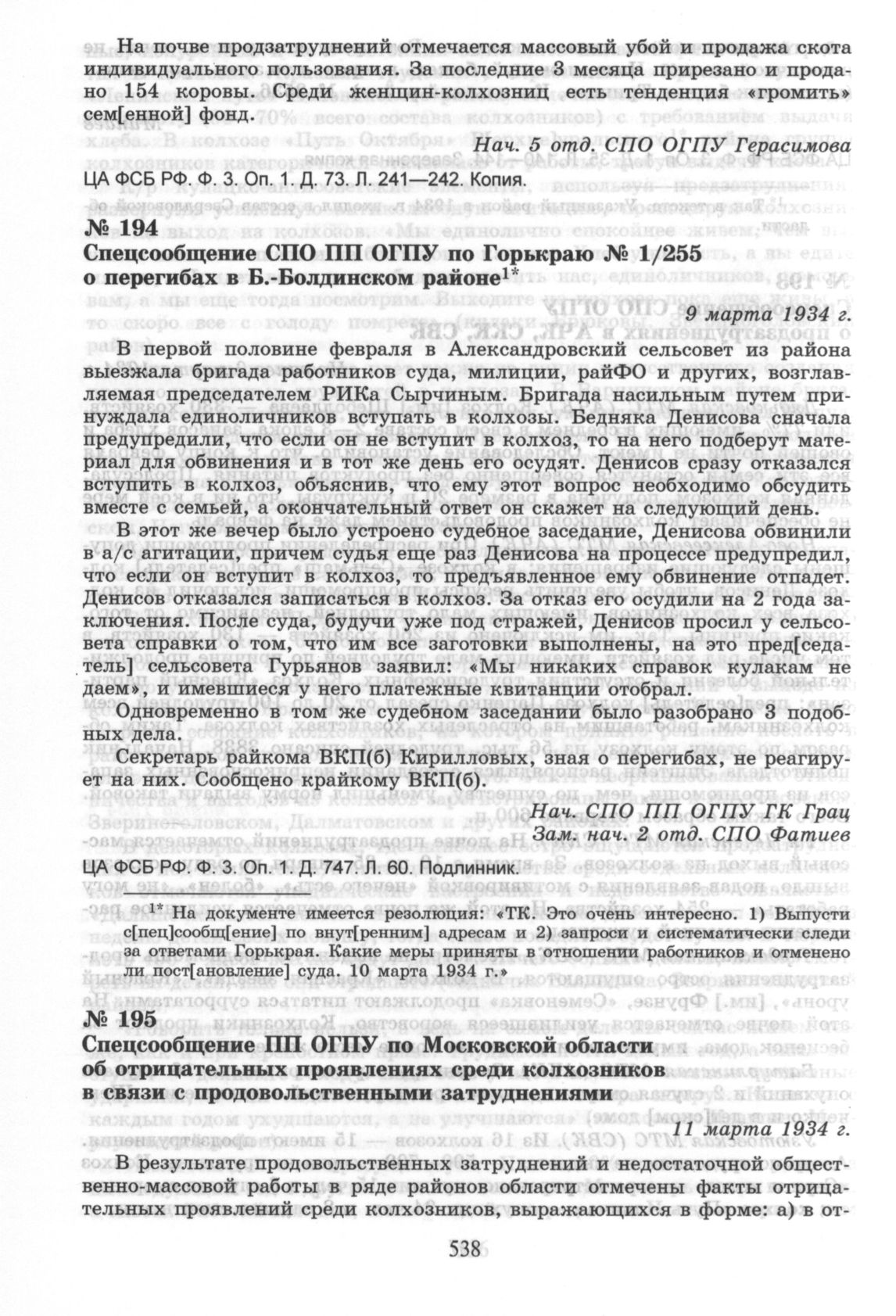 На почве продзатруднений отмечается массовый убой и продажа скота индивидуального пользования. За последние 3 месяца прирезано и продано 154 коровы. Среди женщин-колхозниц есть тенденция «громить» сем[енной] фонд.

Нач. 5 отд. СПО ОГПУ Герасимова

ЦА ФСБ РФ. Ф. 3. Оп. 1. Д. 73. Л. 241—242. Копия.

№ 194
Спецсообщение СПО ПП ОГПУ по Горькраю № 1/255 о перегибах в Б.-Болдинском районе$^{1*}$

9 марта 1934 г.

В первой половине февраля в Александровский сельсовет из района выезжала бригада работников суда, милиции, райФО и других, возглавляемая председателем РИКа Сырчиным. Бригада насильным путем принуждала единоличников вступать в колхозы. Бедняка Денисова сначала предупредили, что если он не вступит в колхоз, то на него подберут материал для обвинения и в тот же день его осудят. Денисов сразу отказался вступить в колхоз, объяснив, что ему этот вопрос необходимо обсудить вместе с семьей, а окончательный ответ он скажет на следующий день.

В этот же вечер было устроено судебное заседание, Денисова обвинили в а/с агитации, причем судья еще раз Денисова на процессе предупредил, что если он вступит в колхоз, то предъявленное ему обвинение отпадет. Денисов отказался записаться в колхоз. За отказ его осудили на 2 года заключения. После суда, будучи уже под стражей, Денисов просил у сельсовета справки о том, что им все заготовки выполнены, на это пред[седатель] сельсовета Гурьянов заявил: «Мы никаких справок кулакам не даем», и имевшиеся у него платежные квитанции отобрал.

Одновременно в том же судебном заседании было разобрано 3 подобных дела.

Секретарь райкома ВКП(б) Кирилловых, зная о перегибах, не реагирует на них. Сообщено крайкому ВКП(б).

Нач. СПО ПП ОГПУ ГК Грац
Зам. нач. 2 отд. СПО Фатиев

ЦА ФСБ РФ. Ф. 3. Оп. 1. Д. 747. Л. 60. Подлинник.

$^{1*}$ На документе имеется резолюция: «ТК. Это очень интересно. 1) Выпусти с[пец]сообщ[ение] по внут[ренним] адресам и 2) запроси и систематически следи за ответами Горькрая. Какие меры приняты в отношении работников и отменено ли пост[ановление] суда. 10 марта 1934 г.»

№ 195
Спецсообщение ПП ОГПУ по Московской области об отрицательных проявлениях среди колхозников в связи с продовольственными затруднениями

11 марта 1934 г.

В результате продовольственных затруднений и недостаточной общественно-массовой работы в ряде районов области отмечены факты отрицательных проявлений среди колхозников, выражающихся в форме: а) в от-

538